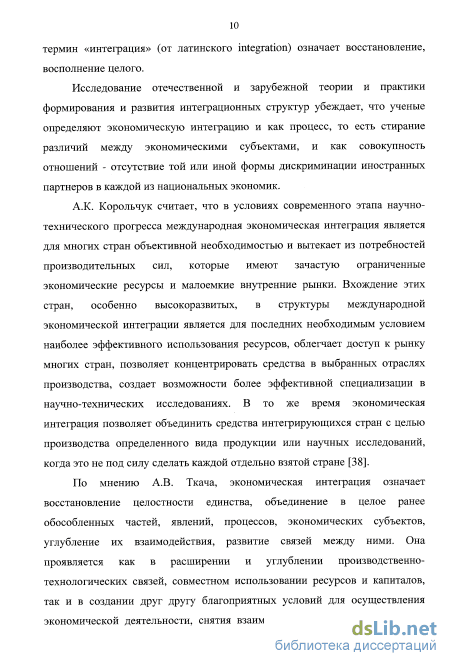 10

термин «интеграция» (от латинского integration) означает восстановление, восполнение целого.

Исследование отечественной и зарубежной теории и практики формирования и развития интеграционных структур убеждает, что ученые определяют экономическую интеграцию и как процесс, то есть стирание различий между экономическими субъектами, и как совокупность отношений - отсутствие той или иной формы дискриминации иностранных партнеров в каждой из национальных экономик.

А.К. Корольчук считает, что в условиях современного этапа научно-технического прогресса международная экономическая интеграция является для многих стран объективной необходимостью и вытекает из потребностей производительных сил, которые имеют зачастую ограниченные экономические ресурсы и малоемкие внутренние рынки. Вхождение этих стран, особенно высокоразвитых, в структуры международной экономической интеграции является для последних необходимым условием наиболее эффективного использования ресурсов, облегчает доступ к рынку многих стран, позволяет концентрировать средства в выбранных отраслях производства, создает возможности более эффективной специализации в научно-технических исследованиях. В то же время экономическая интеграция позволяет объединить средства интегрирующихся стран с целью производства определенного вида продукции или научных исследований, когда это не под силу сделать каждой отдельно взятой стране [38].

По мнению А.В. Ткача, экономическая интеграция означает восстановление целостности единства, объединение в целое ранее обособленных частей, явлений, процессов, экономических субъектов, углубление их взаимодействия, развитие связей между ними. Она проявляется как в расширении и углублении производственно-технологических связей, совместном использовании ресурсов и капиталов, так и в создании друг другу благоприятных условий для осуществления экономической деятельности, снятия взаим

dsLib.net
библиотека диссертаций